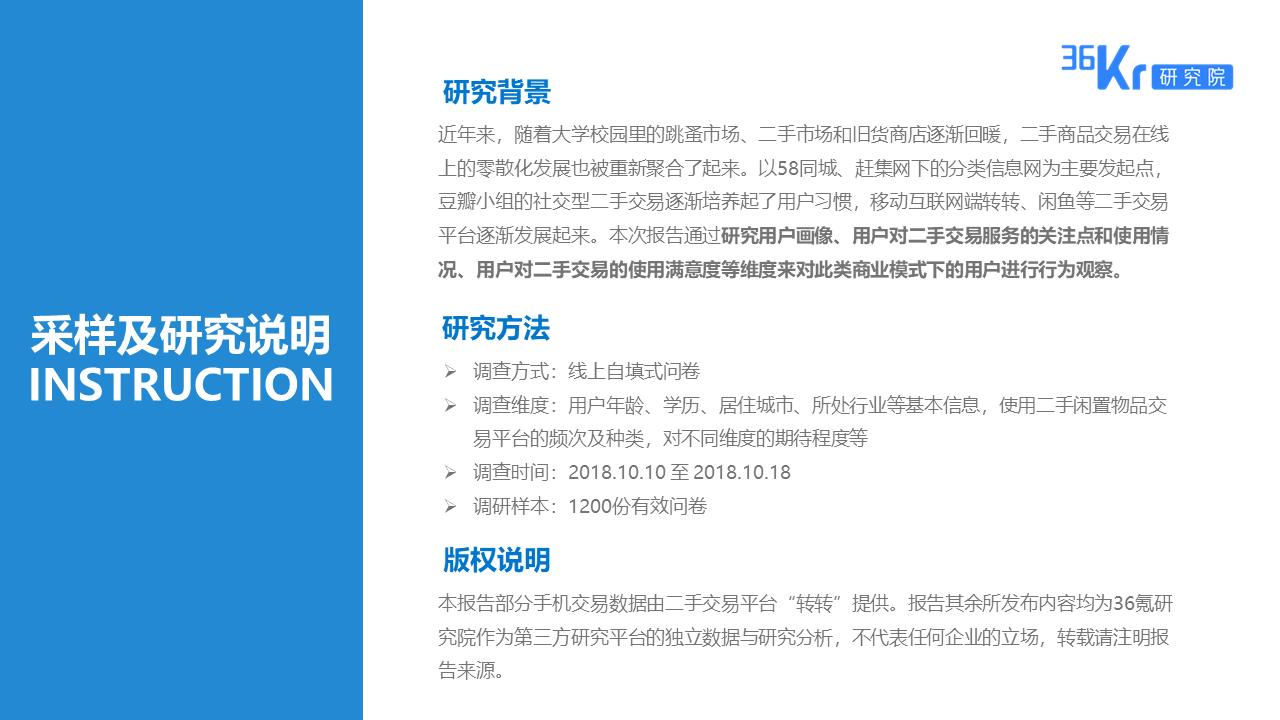 采样及研究说明
INSTRUCTION

36Kr 研究院

研究背景

近年来，随着大学校园里的跳蚤市场、二手市场和旧货商店逐渐回暖，二手商品交易在线上的零散化发展也被重新聚合了起来。以58同城、赶集网下的分类信息网为主要发起点，豆瓣小组的社交型二手交易逐渐培养起了用户习惯，移动互联网端转转、闲鱼等二手交易平台逐渐发展起来。本次报告通过研究用户画像、用户对二手交易服务的关注点和使用情况、用户对二手交易的使用满意度等维度来对此类商业模式下的用户进行行为观察。

研究方法

➢ 调查方式：线上自填式问卷
➢ 调查维度：用户年龄、学历、居住城市、所处行业等基本信息，使用二手闲置物品交易平台的频次及种类，对不同维度的期待程度等
➢ 调查时间：2018.10.10 至 2018.10.18
➢ 调研样本：1200份有效问卷

版权说明

本报告部分手机交易数据由二手交易平台“转转”提供。报告其余所发布内容均为36氪研究院作为第三方研究平台的独立数据与研究分析，不代表任何企业的立场，转载请注明报告来源。